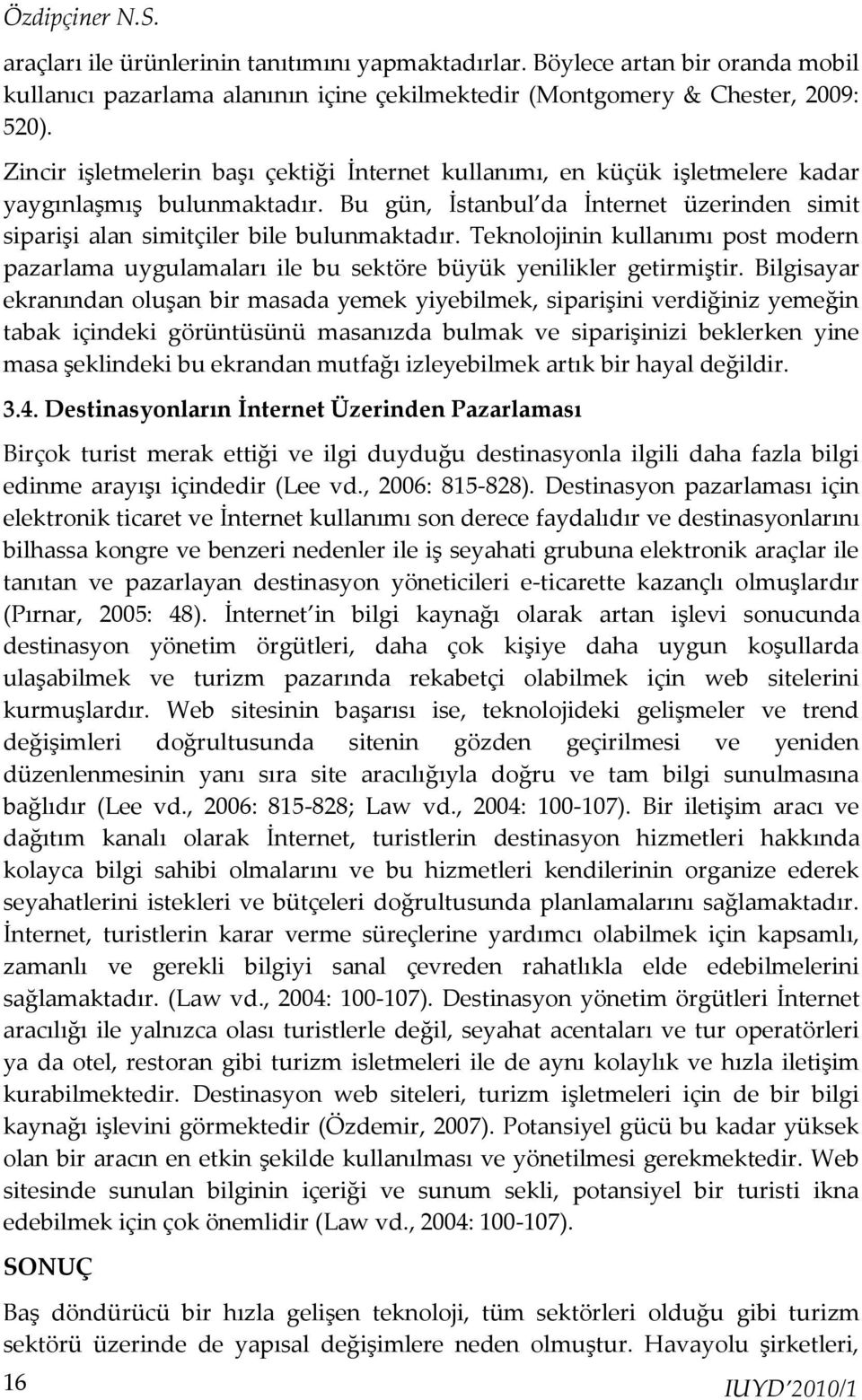 Özdipçiner N.S.

araçları ile ürünlerinin tanıtımını yapmaktadırlar. Böylece artan bir oranda mobil kullanıcı pazarlama alanının içine çekilmektedir (Montgomery & Chester, 2009: 520).

Zincir işletmelerin başı çektiği İnternet kullanımı, en küçük işletmelere kadar yaygınlaşmış bulunmaktadır. Bu gün, İstanbul'da İnternet üzerinden simit siparişi alan simitçiler bile bulunmaktadır. Teknolojinin kullanımı post modern pazarlama uygulamaları ile bu sektöre büyük yenilikler getirmiştir. Bilgisayar ekranından oluşan bir masada yemek yiyebilmek, siparişini verdiğiniz yemeğin tabak içindeki görüntüsünü masanızda bulmak ve siparişinizi beklerken yine masa şeklindeki bu ekrandan mutfağı izleyebilmek artık bir hayal değildir.

3.4. Destinasyonların İnternet Üzerinden Pazarlaması

Birçok turist merak ettiği ve ilgi duyduğu destinasyonla ilgili daha fazla bilgi edinme arayışı içindedir (Lee vd., 2006: 815-828). Destinasyon pazarlaması için elektronik ticaret ve İnternet kullanımı son derece faydalıdır ve destinasyonlarını bilhassa kongre ve benzeri nedenler ile iş seyahati grubuna elektronik araçlar ile tanıtan ve pazarlayan destinasyon yöneticileri e-ticarette kazançlı olmuşlardır (Pırnar, 2005: 48). İnternet'in bilgi kaynağı olarak artan işlevi sonucunda destinasyon yönetim örgütleri, daha çok kişiye daha uygun koşullarda ulaşabilmek ve turizm pazarında rekabetçi olabilmek için web sitelerini kurmuşlardır. Web sitesinin başarısı ise, teknolojideki gelişmeler ve trend değişimleri doğrultusunda sitenin gözden geçirilmesi ve yeniden düzenlenmesinin yanı sıra site aracılığıyla doğru ve tam bilgi sunulmasına bağlıdır (Lee vd., 2006: 815-828; Law vd., 2004: 100-107). Bir iletişim aracı ve dağıtım kanalı olarak İnternet, turistlerin destinasyon hizmetleri hakkında kolayca bilgi sahibi olmalarını ve bu hizmetleri kendilerinin organize ederek seyahatlerini istekleri ve bütçeleri doğrultusunda planlamalarını sağlamaktadır. İnternet, turistlerin karar verme süreçlerine yardımcı olabilmek için kapsamlı, zamanlı ve gerekli bilgiyi sanal çevreden rahatlıkla elde edebilmelerini sağlamaktadır. (Law vd., 2004: 100-107). Destinasyon yönetim örgütleri İnternet aracılığı ile yalnızca olası turistlerle değil, seyahat acentaları ve tur operatörleri ya da otel, restoran gibi turizm isletmeleri ile de aynı kolaylık ve hızla iletişim kurabilmektedir. Destinasyon web siteleri, turizm işletmeleri için de bir bilgi kaynağı işlevini görmektedir (Özdemir, 2007). Potansiyel gücü bu kadar yüksek olan bir aracın en etkin şekilde kullanılması ve yönetilmesi gerekmektedir. Web sitesinde sunulan bilginin içeriği ve sunum sekli, potansiyel bir turisti ikna edebilmek için çok önemlidir (Law vd., 2004: 100-107).

SONUÇ

Baş döndürücü bir hızla gelişen teknoloji, tüm sektörleri olduğu gibi turizm sektörü üzerinde de yapısal değişimlere neden olmuştur. Havayolu şirketleri,

16

IUYD'2010/1